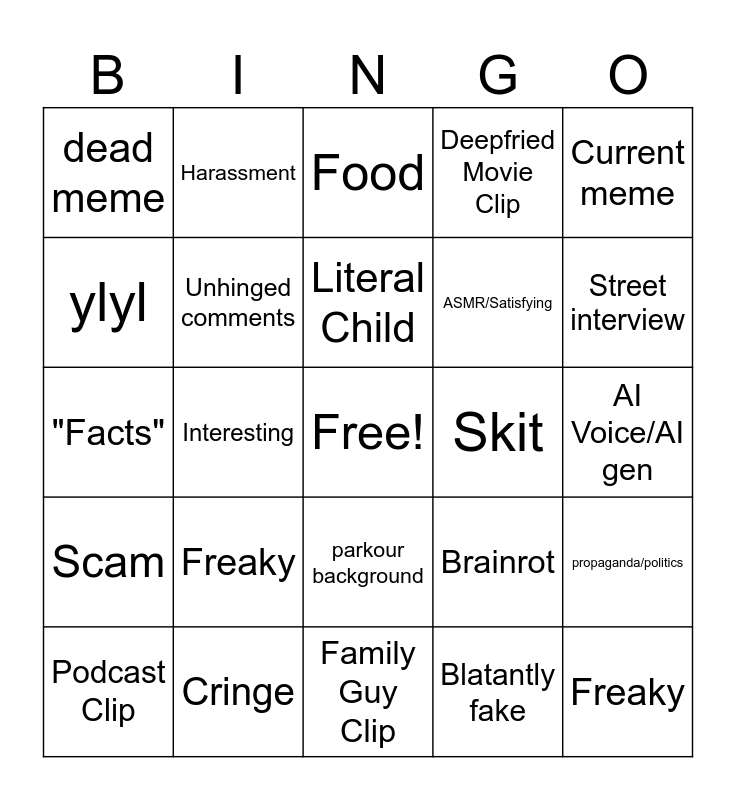 | B | I | N | G | O |
|---|---|---|---|---|
| dead meme | Harassment | Food | Deepfried Movie Clip | Current meme |
| ylyl | Unhinged comments | Literal Child | ASMR/Satisfying | Street interview |
| "Facts" | Interesting | Free! | Skit | AI Voice/AI gen |
| Scam | Freaky | parkour background | Brainrot | propaganda/politics |
| Podcast Clip | Cringe | Family Guy Clip | Blatantly fake | Freaky |